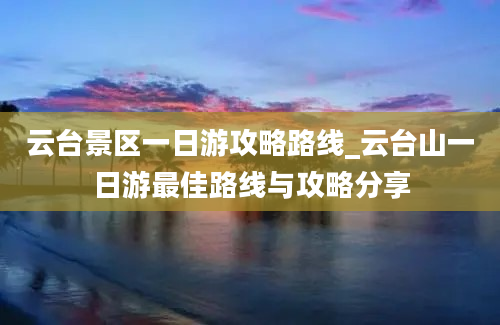 云台景区一日游攻略路线_云台山一日游最佳路线与攻略分享